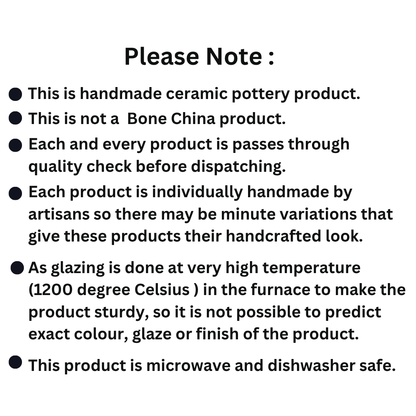 Please Note :

• This is handmade ceramic pottery product.
• This is not a  Bone China product.
• Each and every product is passes through quality check before dispatching.
• Each product is individually handmade by artisans so there may be minute variations that give these products their handcrafted look.
• As glazing is done at very high temperature (1200 degree Celsius ) in the furnace to make the product sturdy, so it is not possible to predict exact colour, glaze or finish of the product.
• This product is microwave and dishwasher safe.